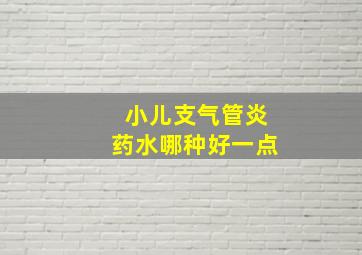 小儿支气管炎
药水哪种好一点